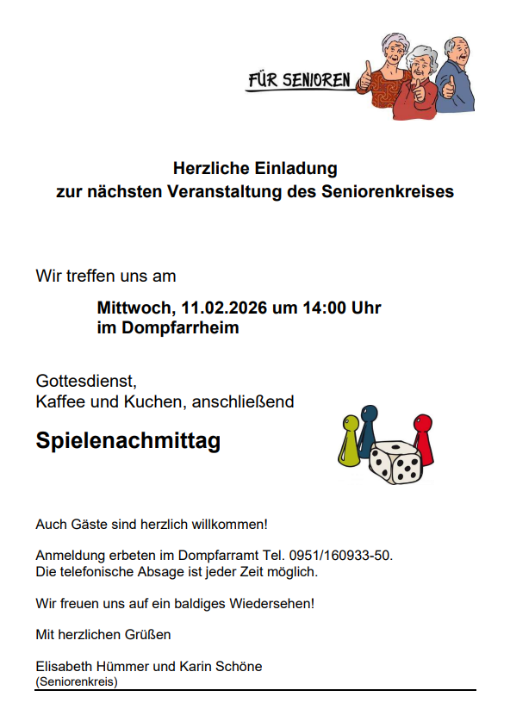 FÜR SENIOREN

Herzliche Einladung
zur nächsten Veranstaltung des Seniorenkreises

Wir treffen uns am

Mittwoch, 11.02.2026 um 14:00 Uhr
im Dompfarrheim

Gottesdienst,
Kaffee und Kuchen, anschließend

Spielenachmittag

Auch Gäste sind herzlich willkommen!

Anmeldung erbeten im Dompfarramt Tel. 0951/160933-50.
Die telefonische Absage ist jeder Zeit möglich.

Wir freuen uns auf ein baldiges Wiedersehen!

Mit herzlichen Grüßen

Elisabeth Hümmer und Karin Schöne
(Seniorenkreis)